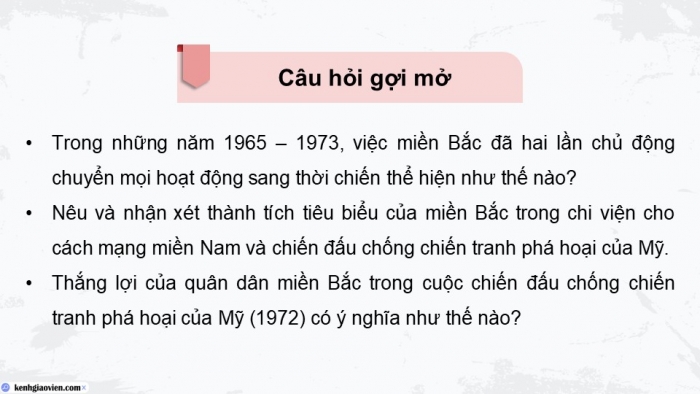 Câu hỏi gợi mở

• Trong những năm 1965 – 1973, việc miền Bắc đã hai lần chủ động chuyển mọi hoạt động sang thời chiến thể hiện như thế nào?

• Nêu và nhận xét thành tích tiêu biểu của miền Bắc trong chi viện cho cách mạng miền Nam và chiến đấu chống chiến tranh phá hoại của Mỹ.

• Thắng lợi của quân dân miền Bắc trong cuộc chiến đấu chống chiến tranh phá hoại của Mỹ (1972) có ý nghĩa như thế nào?

kenhgiaovien.com